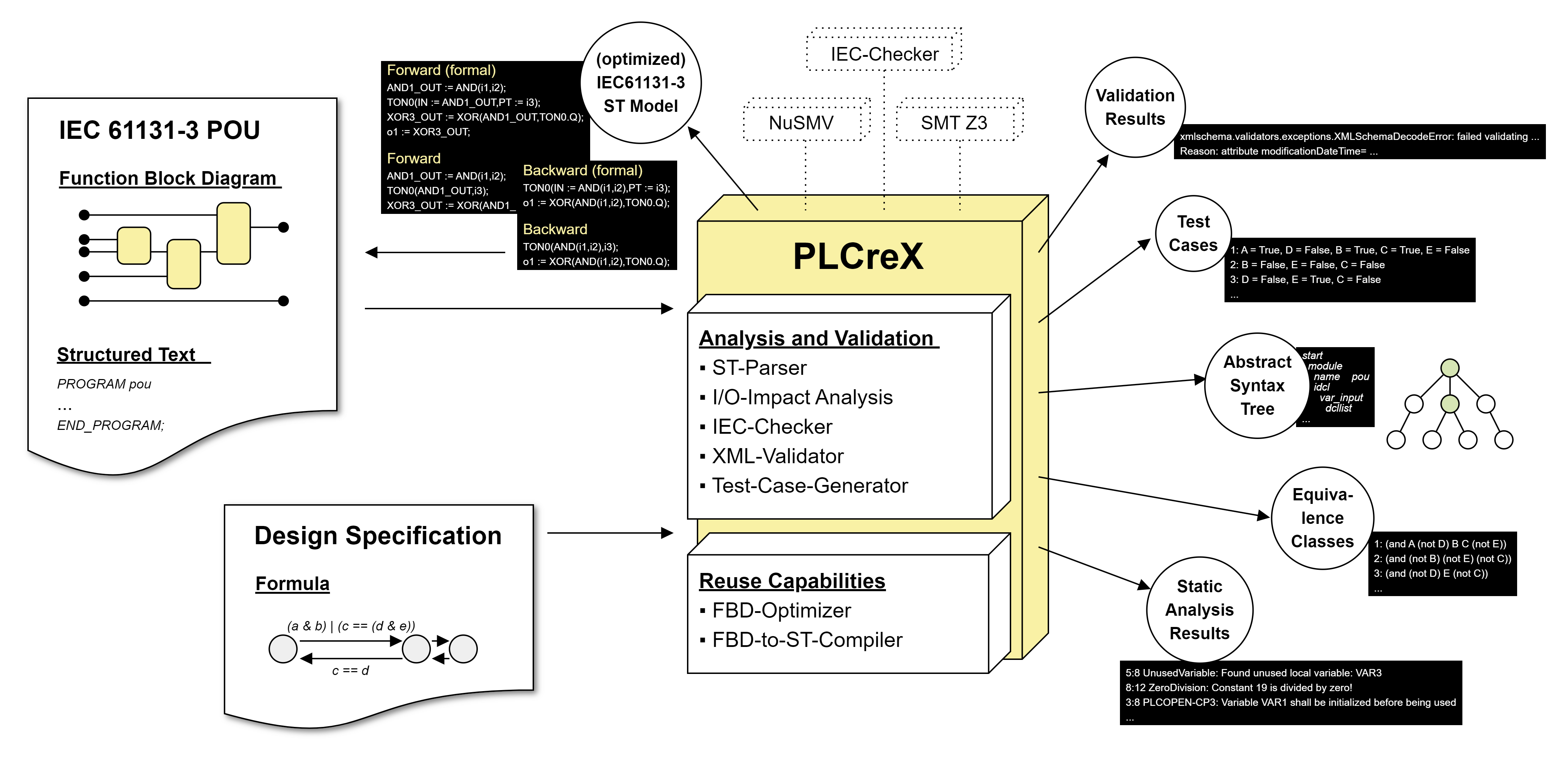 IEC 61131-3 POU

Function Block Diagram

Structured Text

PROGRAM pou
...
END_PROGRAM;

Design Specification

Formula

(a & b) | (c == (d & e))

c == d

Forward (formal)
AND1_OUT := AND(i1,i2);
TON0(IN := AND1_OUT,PT := i3);
XOR3_OUT := XOR(AND1_OUT,TON0.Q);
o1 := XOR3_OUT;

Forward
AND1_OUT := AND(i1,i2);
TON0(AND1_OUT,i3);
XOR3_OUT := XOR(AND1_

Backward (formal)
TON0(IN := AND(i1,i2),PT := i3);
o1 := XOR(AND(i1,i2),TON0.Q);

Backward
TON0(AND(i1,i2),i3);
o1 := XOR(AND(i1,i2),TON0.Q);

(optimized) IEC61131-3 ST Model

IEC-Checker

NuSMV

SMT Z3

PLCreX

Analysis and Validation
▪ ST-Parser
▪ I/O-Impact Analysis
▪ IEC-Checker
▪ XML-Validator
▪ Test-Case-Generator

Reuse Capabilities
▪ FBD-Optimizer
▪ FBD-to-ST-Compiler

Validation Results

xmlschema.validators.exceptions.XMLSchemaDecodeError: failed validating ...
Reason: attribute modificationDateTime= ...

Test Cases

1: A = True, D = False, B = True, C = True, E = False
2: B = False, E = False, C = False
3: D = False, E = True, C = False
...

Abstract Syntax Tree

start
module
name pou
idcl
var_input
dcllist
...

Equiva-lence Classes

1: (and A (not D) B C (not E))
2: (and (not B) (not E) (not C))
3: (and (not D) E (not C))
...

Static Analysis Results

5:8 UnusedVariable: Found unused local variable: VAR3
8:12 ZeroDivision: Constant 19 is divided by zero!
3:8 PLCOPEN-CP3: Variable VAR1 shall be initialized before being used
...